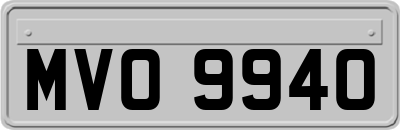 MVO 9940